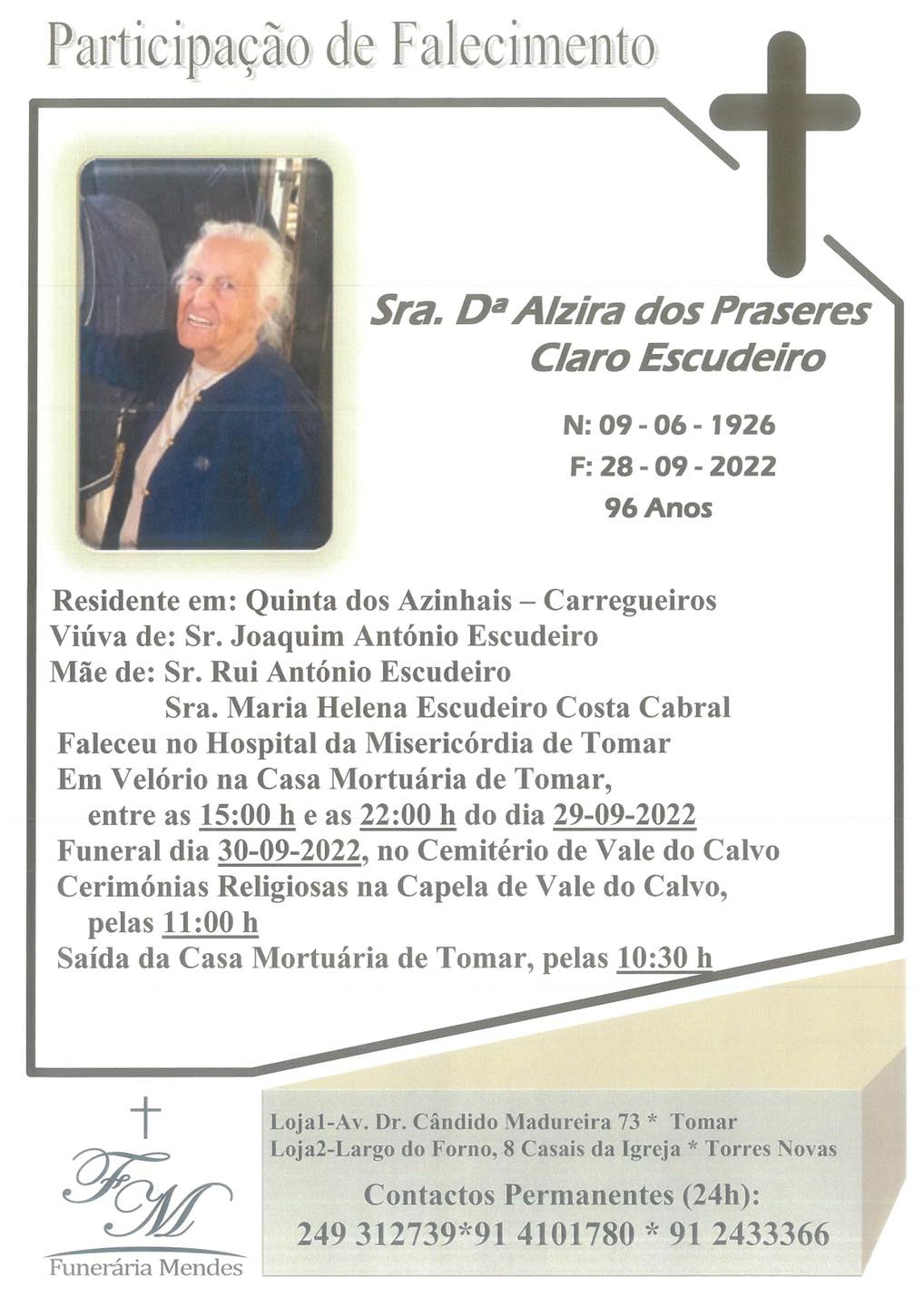 Participação de Falecimento

Sra. Dª Alzira dos Praseres Claro Escudeiro

N: 09 - 06 - 1926
F: 28 - 09 - 2022
96 Anos

Residente em: Quinta dos Azinhais – Carregueiros
Viúva de: Sr. Joaquim António Escudeiro
Mãe de: Sr. Rui António Escudeiro
Sra. Maria Helena Escudeiro Costa Cabral
Faleceu no Hospital da Misericórdia de Tomar
Em Velório na Casa Mortuária de Tomar,
entre as 15:00 h e as 22:00 h do dia 29-09-2022
Funeral dia 30-09-2022, no Cemitério de Vale do Calvo
Cerimónias Religiosas na Capela de Vale do Calvo,
pelas 11:00 h
Saída da Casa Mortuária de Tomar, pelas 10:30 h

FM
Funerária Mendes

Loja1-Av. Dr. Cândido Madureira 73 * Tomar
Loja2-Largo do Forno, 8 Casais da Igreja * Torres Novas
Contactos Permanentes (24h):
249 312739*91 4101780 * 91 2433366